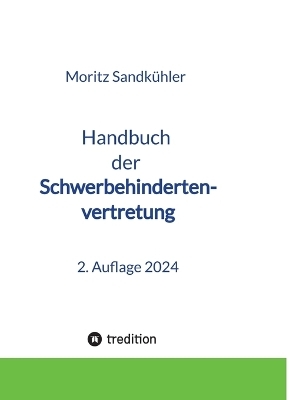 Moritz Sandkühler

Handbuch der Schwerbehindertenvertretung

2. Auflage 2024

tredition